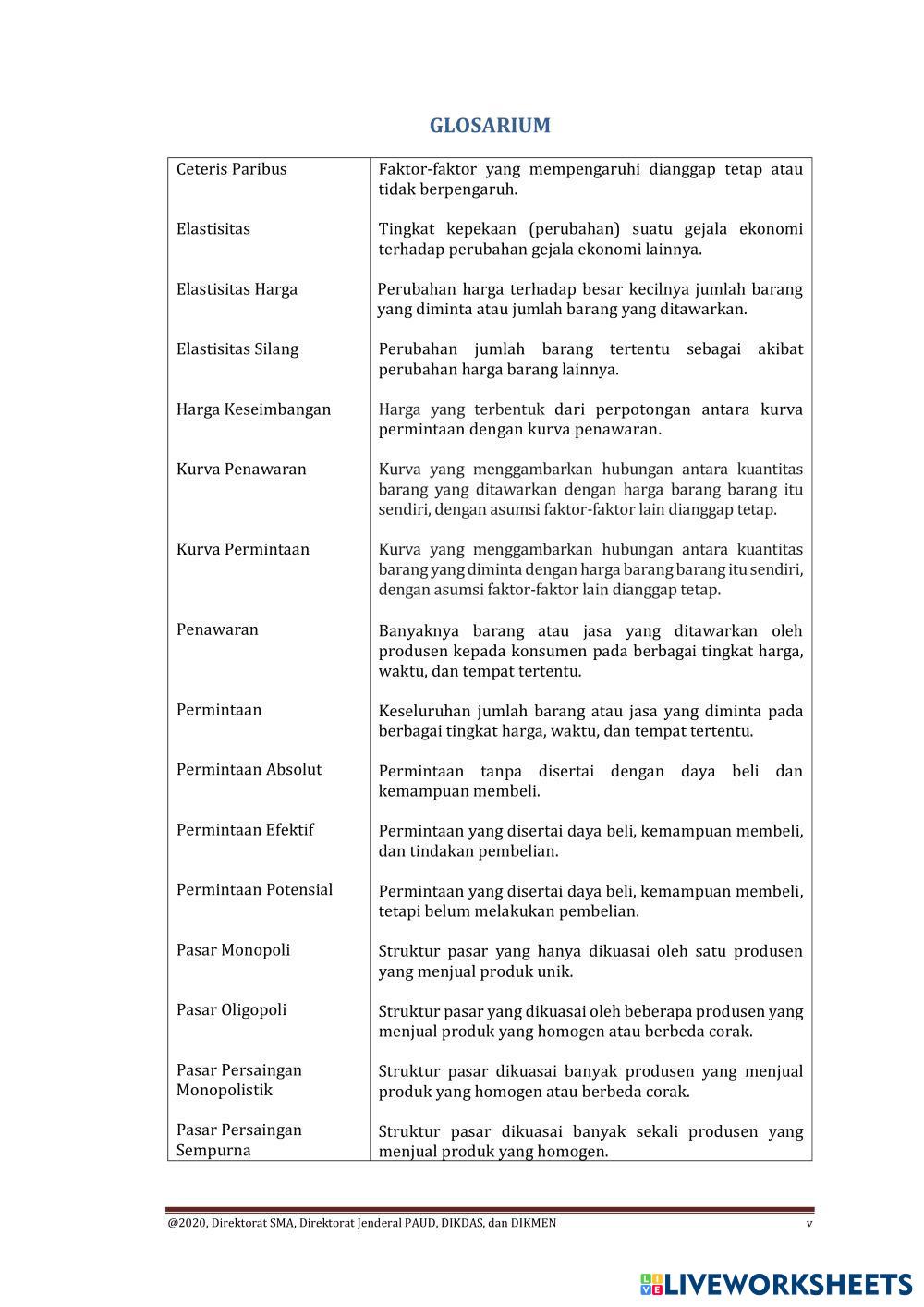 GLOSARIUM

| | |
|---|---|
| Ceteris Paribus | Faktor-faktor yang mempengaruhi dianggap tetap atau tidak berpengaruh. |
| Elastisitas | Tingkat kepekaan (perubahan) suatu gejala ekonomi terhadap perubahan gejala ekonomi lainnya. |
| Elastisitas Harga | Perubahan harga terhadap besar kecilnya jumlah barang yang diminta atau jumlah barang yang ditawarkan. |
| Elastisitas Silang | Perubahan jumlah barang tertentu sebagai akibat perubahan harga barang lainnya. |
| Harga Keseimbangan | Harga yang terbentuk dari perpotongan antara kurva permintaan dengan kurva penawaran. |
| Kurva Penawaran | Kurva yang menggambarkan hubungan antara kuantitas barang yang ditawarkan dengan harga barang barang itu sendiri, dengan asumsi faktor-faktor lain dianggap tetap. |
| Kurva Permintaan | Kurva yang menggambarkan hubungan antara kuantitas barang yang diminta dengan harga barang barang itu sendiri, dengan asumsi faktor-faktor lain dianggap tetap. |
| Penawaran | Banyaknya barang atau jasa yang ditawarkan oleh produsen kepada konsumen pada berbagai tingkat harga, waktu, dan tempat tertentu. |
| Permintaan | Keseluruhan jumlah barang atau jasa yang diminta pada berbagai tingkat harga, waktu, dan tempat tertentu. |
| Permintaan Absolut | Permintaan tanpa disertai dengan daya beli dan kemampuan membeli. |
| Permintaan Efektif | Permintaan yang disertai daya beli, kemampuan membeli, dan tindakan pembelian. |
| Permintaan Potensial | Permintaan yang disertai daya beli, kemampuan membeli, tetapi belum melakukan pembelian. |
| Pasar Monopoli | Struktur pasar yang hanya dikuasai oleh satu produsen yang menjual produk unik. |
| Pasar Oligopoli | Struktur pasar yang dikuasai oleh beberapa produsen yang menjual produk yang homogen atau berbeda corak. |
| Pasar Persaingan Monopolistik | Struktur pasar dikuasai banyak produsen yang menjual produk yang homogen atau berbeda corak. |
| Pasar Persaingan Sempurna | Struktur pasar dikuasai banyak sekali produsen yang menjual produk yang homogen. |

@2020, Direktorat SMA, Direktorat Jenderal PAUD, DIKDAS, dan DIKMEN v

LIVEWORKSHEETS